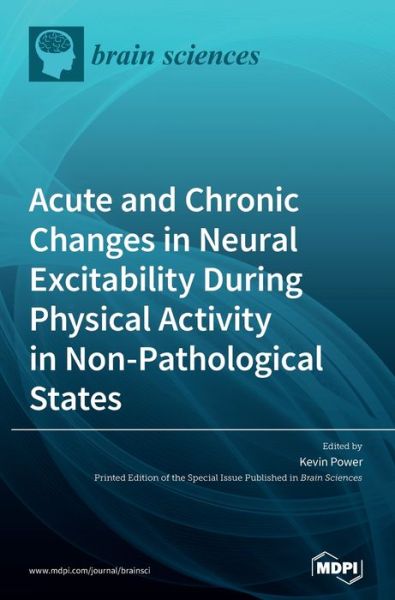 brain sciences

Acute and Chronic Changes in Neural Excitability During Physical Activity in Non-Pathological States

Edited by
Kevin Power
Printed Edition of the Special Issue Published in Brain Sciences

www.mdpi.com/journal/brainsci

MDPI